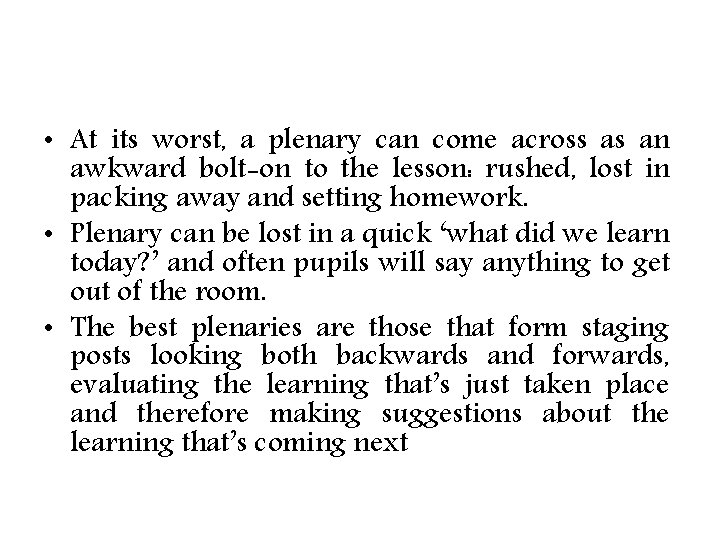 • At its worst, a plenary can come across as an awkward bolt-on to the lesson: rushed, lost in packing away and setting homework.
• Plenary can be lost in a quick 'what did we learn today?' and often pupils will say anything to get out of the room.
• The best plenaries are those that form staging posts looking both backwards and forwards, evaluating the learning that's just taken place and therefore making suggestions about the learning that's coming next